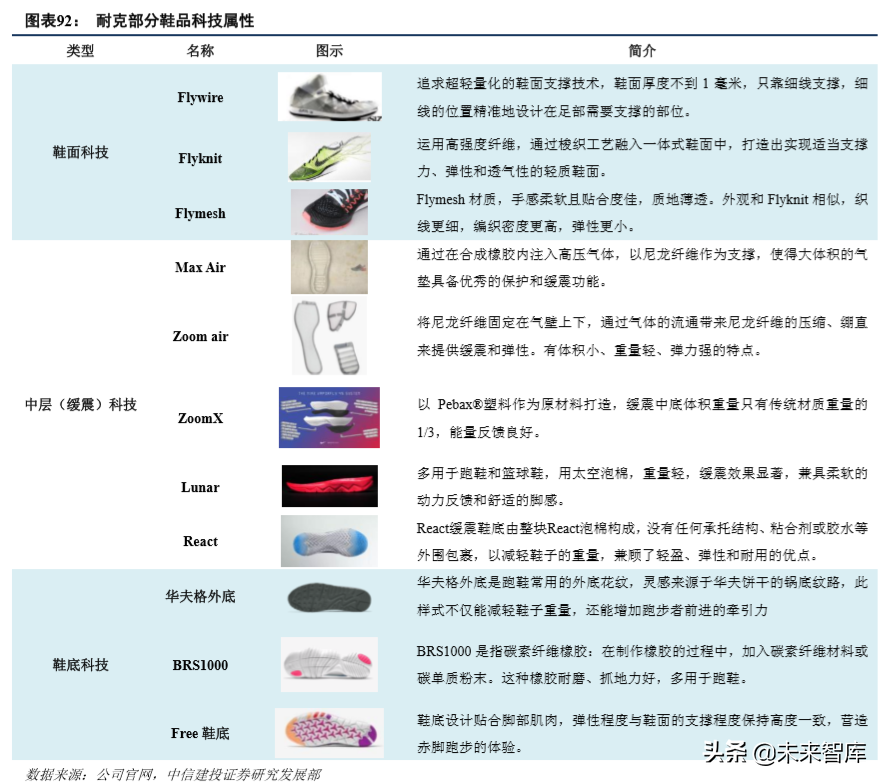 图表92： 耐克部分鞋品科技属性

| 类型 | 名称 | 图示 | 简介 |
|---|---|---|---|
| 鞋面科技 | Flywire | | 追求超轻量化的鞋面支撑技术，鞋面厚度不到 1 毫米，只靠细线支撑，细线的位置精准地设计在足部需要支撑的部位。 |
| | Flyknit | | 运用高强度纤维，通过梭织工艺融入一体式鞋面中，打造出实现适当支撑力、弹性和透气性的轻质鞋面。 |
| | Flymesh | | Flymesh 材质，手感柔软且贴合度佳，质地薄透。外观和 Flyknit 相似，织线更细，编织密度更高，弹性更小。 |
| 中层（缓震）科技 | Max Air | | 通过在合成橡胶内注入高压气体，以尼龙纤维作为支撑，使得大体积的气垫具备优秀的保护和缓震功能。 |
| | Zoom air | | 将尼龙纤维固定在气壁上下，通过气体的流通带来尼龙纤维的压缩、绷直来提供缓震和弹性。有体积小、重量轻、弹力强的特点。 |
| | ZoomX | | 以 Pebax®塑料作为原材料打造，缓震中底体积重量只有传统材质重量的 1/3，能量反馈良好。 |
| | Lunar | | 多用于跑鞋和篮球鞋，用太空泡棉，重量轻，缓震效果显著，兼具柔软的动力反馈和舒适的脚感。 |
| | React | | React缓震鞋底由整块React泡棉构成，没有任何承托结构、粘合剂或胶水等外围包裹，以减轻鞋子的重量，兼顾了轻盈、弹性和耐用的优点。 |
| 鞋底科技 | 华夫格外底 | | 华夫格外底是跑鞋常用的外底花纹，灵感来源于华夫饼干的锅底纹路，此样式不仅能减轻鞋子重量，还能增加跑步者前进的牵引力 |
| | BRS1000 | | BRS1000 是指碳素纤维橡胶：在制作橡胶的过程中，加入碳素纤维材料或碳单质粉末。这种橡胶耐磨、抓地力好，多用于跑鞋。 |
| | Free 鞋底 | | 鞋底设计贴合脚部肌肉，弹性程度与鞋面的支撑程度保持高度一致，营造赤脚跑步的体验。 |

数据来源：公司官网，中信建投证券研究发展部

头条 @未来智库